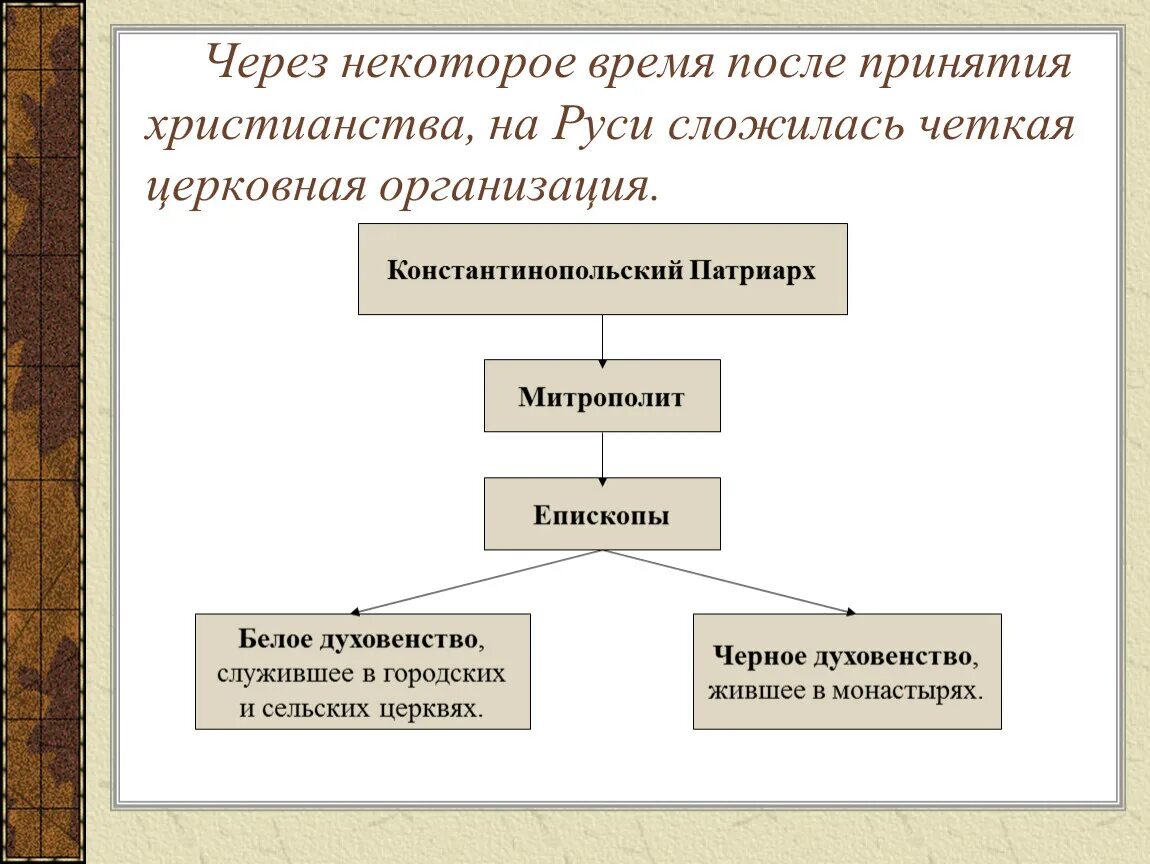 Через некоторое время после принятия христианства, на Руси сложилась четкая церковная организация.

Константинопольский Патриарх

Митрополит

Епископы

Белое духовенство, служившее в городских и сельских церквях.

Черное духовенство, жившее в монастырях.